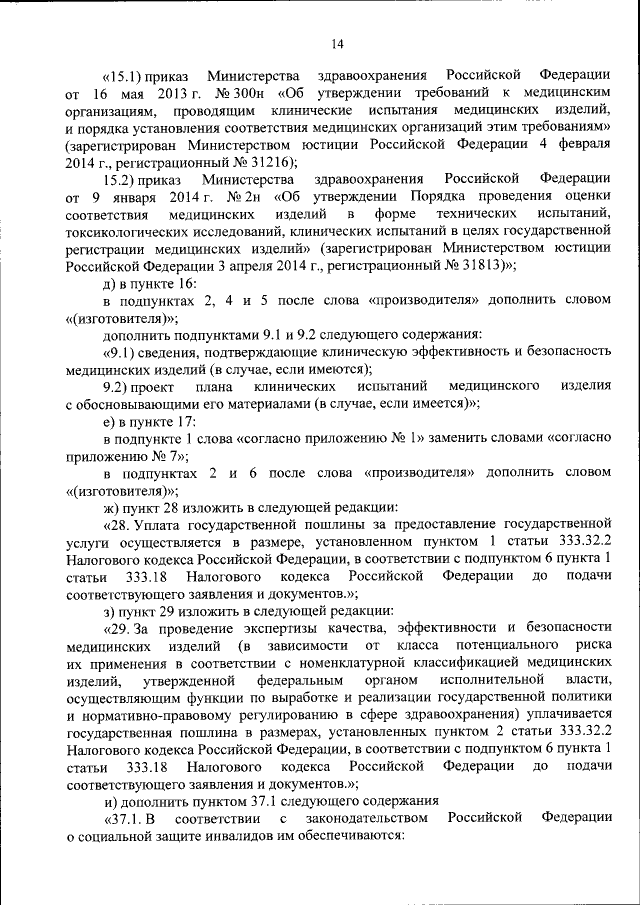 14

«15.1) приказ Министерства здравоохранения Российской Федерации от 16 мая 2013 г. № 300н «Об утверждении требований к медицинским организациям, проводящим клинические испытания медицинских изделий, и порядка установления соответствия медицинских организаций этим требованиям» (зарегистрирован Министерством юстиции Российской Федерации 4 февраля 2014 г., регистрационный № 31216);

15.2) приказ Министерства здравоохранения Российской Федерации от 9 января 2014 г. № 2н «Об утверждении Порядка проведения оценки соответствия медицинских изделий в форме технических испытаний, токсикологических исследований, клинических испытаний в целях государственной регистрации медицинских изделий» (зарегистрирован Министерством юстиции Российской Федерации 3 апреля 2014 г., регистрационный № 31813)»;

д) в пункте 16:

в подпунктах 2, 4 и 5 после слова «производителя» дополнить словом «(изготовителя)»;

дополнить подпунктами 9.1 и 9.2 следующего содержания:

«9.1) сведения, подтверждающие клиническую эффективность и безопасность медицинских изделий (в случае, если имеются);

9.2) проект плана клинических испытаний медицинского изделия с обосновывающими его материалами (в случае, если имеется)»;

е) в пункте 17:

в подпункте 1 слова «согласно приложению № 1» заменить словами «согласно приложению № 7»;

в подпунктах 2 и 6 после слова «производителя» дополнить словом «(изготовителя)»;

ж) пункт 28 изложить в следующей редакции:

«28. Уплата государственной пошлины за предоставление государственной услуги осуществляется в размере, установленном пунктом 1 статьи 333.32.2 Налогового кодекса Российской Федерации, в соответствии с подпунктом 6 пункта 1 статьи 333.18 Налогового кодекса Российской Федерации до подачи соответствующего заявления и документов.»;

з) пункт 29 изложить в следующей редакции:

«29. За проведение экспертизы качества, эффективности и безопасности медицинских изделий (в зависимости от класса потенциального риска их применения в соответствии с номенклатурной классификацией медицинских изделий, утвержденной федеральным органом исполнительной власти, осуществляющим функции по выработке и реализации государственной политики и нормативно-правовому регулированию в сфере здравоохранения) уплачивается государственная пошлина в размерах, установленных пунктом 2 статьи 333.32.2 Налогового кодекса Российской Федерации, в соответствии с подпунктом 6 пункта 1 статьи 333.18 Налогового кодекса Российской Федерации до подачи соответствующего заявления и документов.»;

и) дополнить пунктом 37.1 следующего содержания

«37.1. В соответствии с законодательством Российской Федерации о социальной защите инвалидов им обеспечиваются: